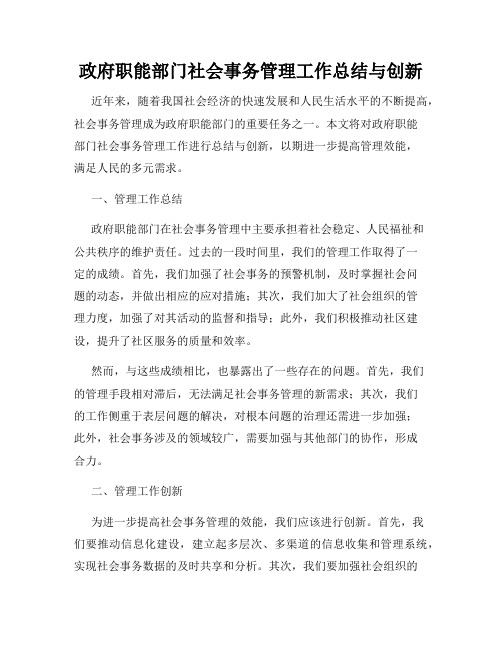 政府职能部门社会事务管理工作总结与创新

近年来，随着我国社会经济的快速发展和人民生活水平的不断提高，社会事务管理成为政府职能部门的重要任务之一。本文将对政府职能部门社会事务管理工作进行总结与创新，以期进一步提高管理效能，满足人民的多元需求。

一、管理工作总结

政府职能部门在社会事务管理中主要承担着社会稳定、人民福祉和公共秩序的维护责任。过去的一段时间里，我们的管理工作取得了一定的成绩。首先，我们加强了社会事务的预警机制，及时掌握社会问题的动态，并做出相应的应对措施；其次，我们加大了社会组织的管理力度，加强了对其活动的监督和指导；此外，我们积极推动社区建设，提升了社区服务的质量和效率。

然而，与这些成绩相比，也暴露出了一些存在的问题。首先，我们的管理手段相对滞后，无法满足社会事务管理的新需求；其次，我们的工作侧重于表层问题的解决，对根本问题的治理还需进一步加强；此外，社会事务涉及的领域较广，需要加强与其他部门的协作，形成合力。

二、管理工作创新

为进一步提高社会事务管理的效能，我们应该进行创新。首先，我们要推动信息化建设，建立起多层次、多渠道的信息收集和管理系统，实现社会事务数据的及时共享和分析。其次，我们要加强社会组织的